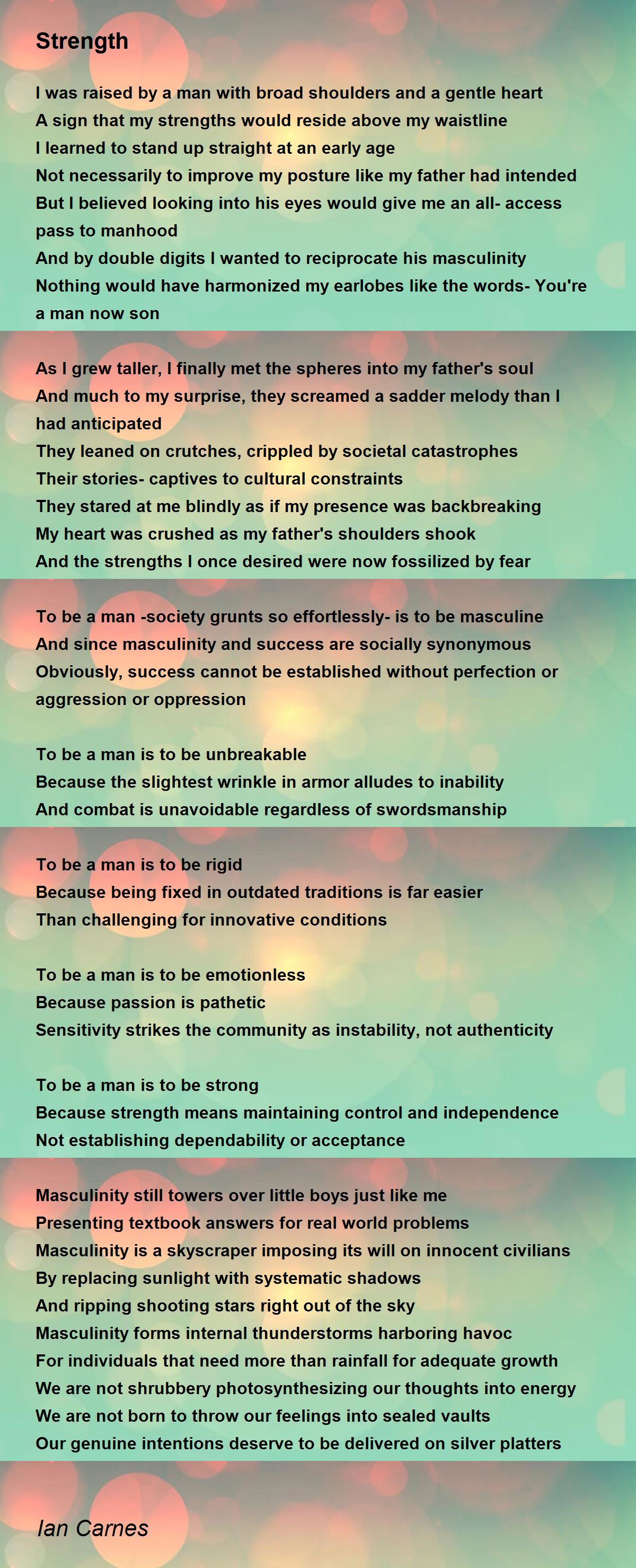 Strength

I was raised by a man with broad shoulders and a gentle heart
A sign that my strengths would reside above my waistline
I learned to stand up straight at an early age
Not necessarily to improve my posture like my father had intended
But I believed looking into his eyes would give me an all- access pass to manhood
And by double digits I wanted to reciprocate his masculinity
Nothing would have harmonized my earlobes like the words- You're a man now son

As I grew taller, I finally met the spheres into my father's soul
And much to my surprise, they screamed a sadder melody than I had anticipated
They leaned on crutches, crippled by societal catastrophes
Their stories- captives to cultural constraints
They stared at me blindly as if my presence was backbreaking
My heart was crushed as my father's shoulders shook
And the strengths I once desired were now fossilized by fear

To be a man -society grunts so effortlessly- is to be masculine
And since masculinity and success are socially synonymous
Obviously, success cannot be established without perfection or aggression or oppression

To be a man is to be unbreakable
Because the slightest wrinkle in armor alludes to inability
And combat is unavoidable regardless of swordsmanship

To be a man is to be rigid
Because being fixed in outdated traditions is far easier
Than challenging for innovative conditions

To be a man is to be emotionless
Because passion is pathetic
Sensitivity strikes the community as instability, not authenticity

To be a man is to be strong
Because strength means maintaining control and independence
Not establishing dependability or acceptance

Masculinity still towers over little boys just like me
Presenting textbook answers for real world problems
Masculinity is a skyscraper imposing its will on innocent civilians
By replacing sunlight with systematic shadows
And ripping shooting stars right out of the sky
Masculinity forms internal thunderstorms harboring havoc
For individuals that need more than rainfall for adequate growth
We are not shrubbery photosynthesizing our thoughts into energy
We are not born to throw our feelings into sealed vaults
Our genuine intentions deserve to be delivered on silver platters

Ian Carnes